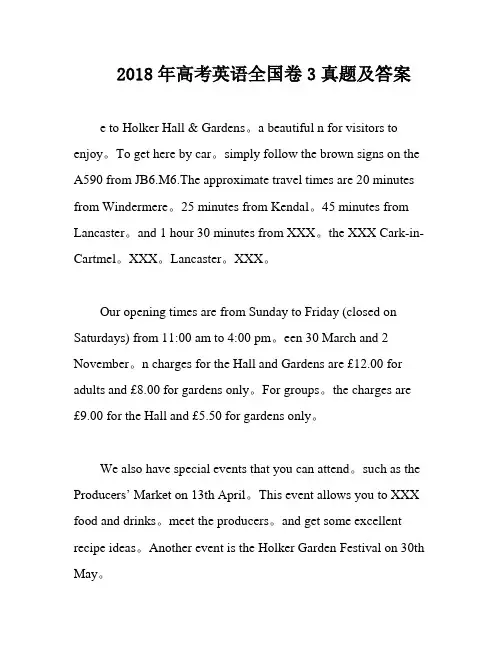 2018 年高考英语全国卷 3 真题及答案

e to Holker Hall & Gardens。a beautiful n for visitors to enjoy。To get here by car。simply follow the brown signs on the A590 from JB6.M6.The approximate travel times are 20 minutes from Windermere。25 minutes from Kendal。45 minutes from Lancaster。and 1 hour 30 minutes from XXX。the XXX Cark-in-Cartmel。XXX。Lancaster。XXX。

Our opening times are from Sunday to Friday (closed on Saturdays) from 11:00 am to 4:00 pm。een 30 March and 2 November。n charges for the Hall and Gardens are £12.00 for adults and £8.00 for gardens only。For groups。the charges are £9.00 for the Hall and £5.50 for gardens only。

We also have special events that you can attend。such as the Producers' Market on 13th April。This event allows you to XXX food and drinks。meet the producers。and get some excellent recipe ideas。Another event is the Holker Garden Festival on 30th May。